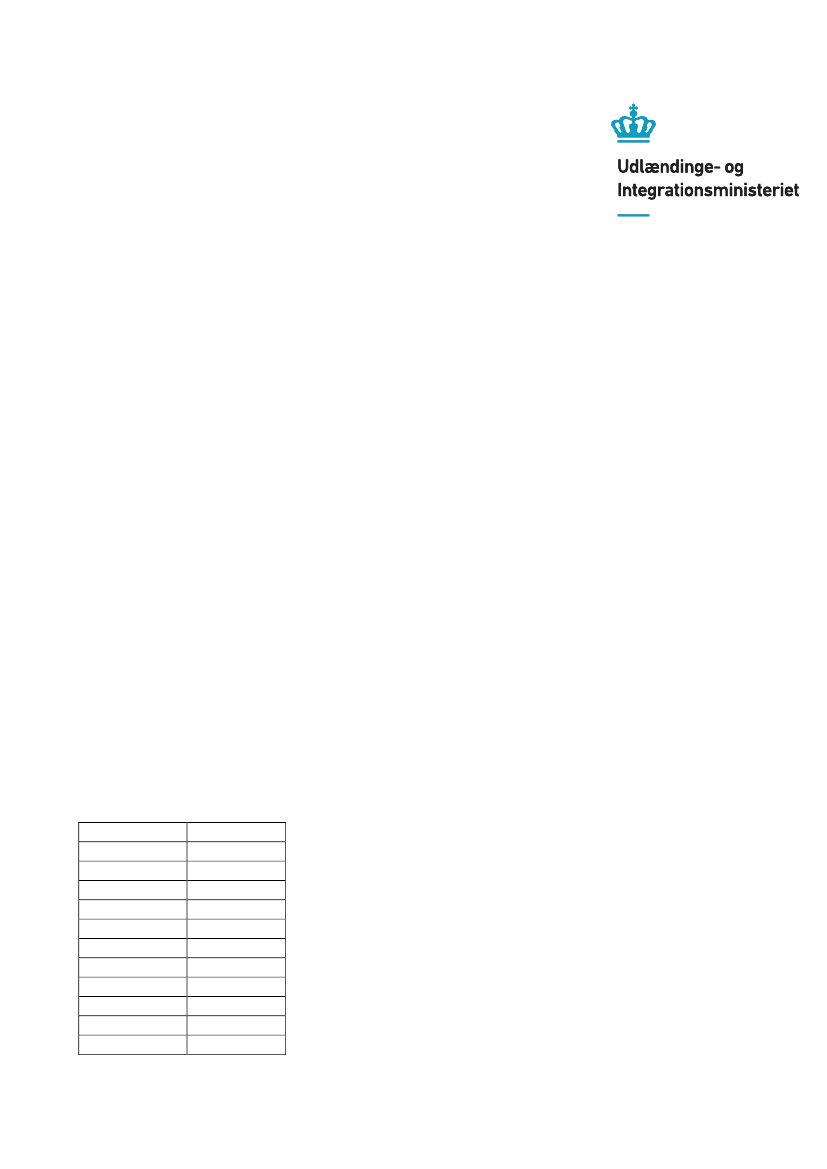 Udlændinge- og
Integrationsministeriet